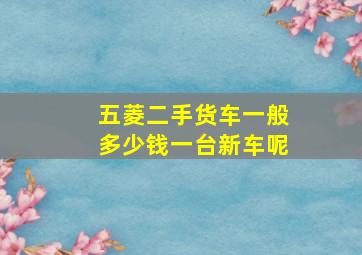 五菱二手货车一般多少钱一台新车呢